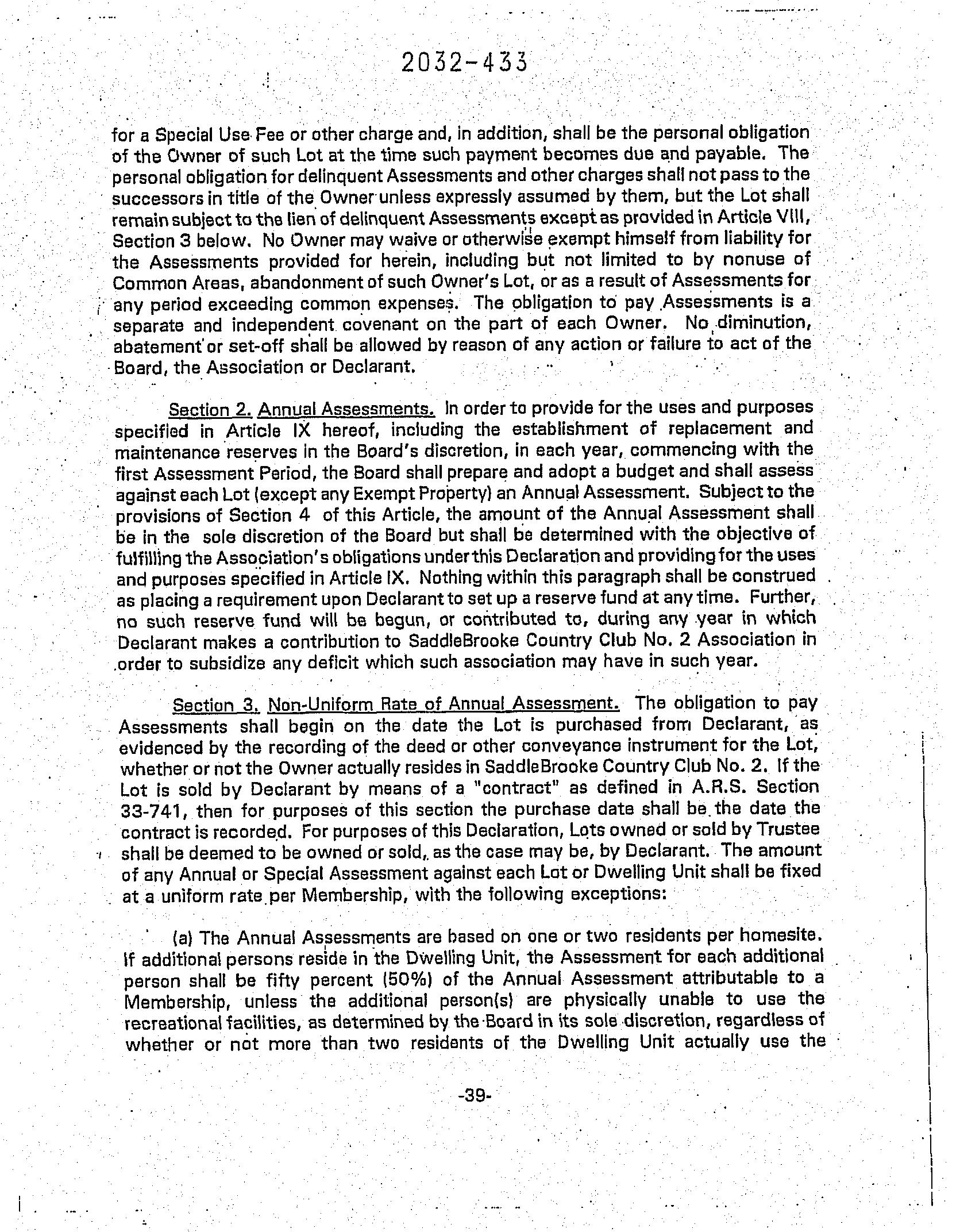 2032-433

for a Special Use Fee or other charge and, in addition, shall be the personal obligation of the Owner of such Lot at the time such payment becomes due and payable. The personal obligation for delinquent Assessments and other charges shall not pass to the successors in title of the Owner unless expressly assumed by them, but the Lot shall remain subject to the lien of delinquent Assessments except as provided in Article VIII, Section 3 below. No Owner may waive or otherwise exempt himself from liability for the Assessments provided for herein, including but not limited to by nonuse of Common Areas, abandonment of such Owner's Lot, or as a result of Assessments for any period exceeding common expenses. The obligation to pay Assessments is a separate and independent covenant on the part of each Owner. No diminution, abatement or set-off shall be allowed by reason of any action or failure to act of the Board, the Association or Declarant.

Section 2. Annual Assessments. In order to provide for the uses and purposes specified in Article IX hereof, including the establishment of replacement and maintenance reserves in the Board's discretion, in each year, commencing with the first Assessment Period, the Board shall prepare and adopt a budget and shall assess against each Lot (except any Exempt Property) an Annual Assessment. Subject to the provisions of Section 4 of this Article, the amount of the Annual Assessment shall be in the sole discretion of the Board but shall be determined with the objective of fulfilling the Association's obligations under this Declaration and providing for the uses and purposes specified in Article IX. Nothing within this paragraph shall be construed as placing a requirement upon Declarant to set up a reserve fund at any time. Further, no such reserve fund will be begun, or contributed to, during any year in which Declarant makes a contribution to SaddleBrooke Country Club No. 2 Association in order to subsidize any deficit which such association may have in such year.

Section 3. Non-Uniform Rate of Annual Assessment. The obligation to pay Assessments shall begin on the date the Lot is purchased from Declarant, as evidenced by the recording of the deed or other conveyance instrument for the Lot, whether or not the Owner actually resides in SaddleBrooke Country Club No. 2. If the Lot is sold by Declarant by means of a "contract" as defined in A.R.S. Section 33-741, then for purposes of this section the purchase date shall be the date the contract is recorded. For purposes of this Declaration, Lots owned or sold by Trustee shall be deemed to be owned or sold, as the case may be, by Declarant. The amount of any Annual or Special Assessment against each Lot or Dwelling Unit shall be fixed at a uniform rate per Membership, with the following exceptions:

(a) The Annual Assessments are based on one or two residents per homesite. If additional persons reside in the Dwelling Unit, the Assessment for each additional person shall be fifty percent (50%) of the Annual Assessment attributable to a Membership, unless the additional person(s) are physically unable to use the recreational facilities, as determined by the Board in its sole discretion, regardless of whether or not more than two residents of the Dwelling Unit actually use the

-39-